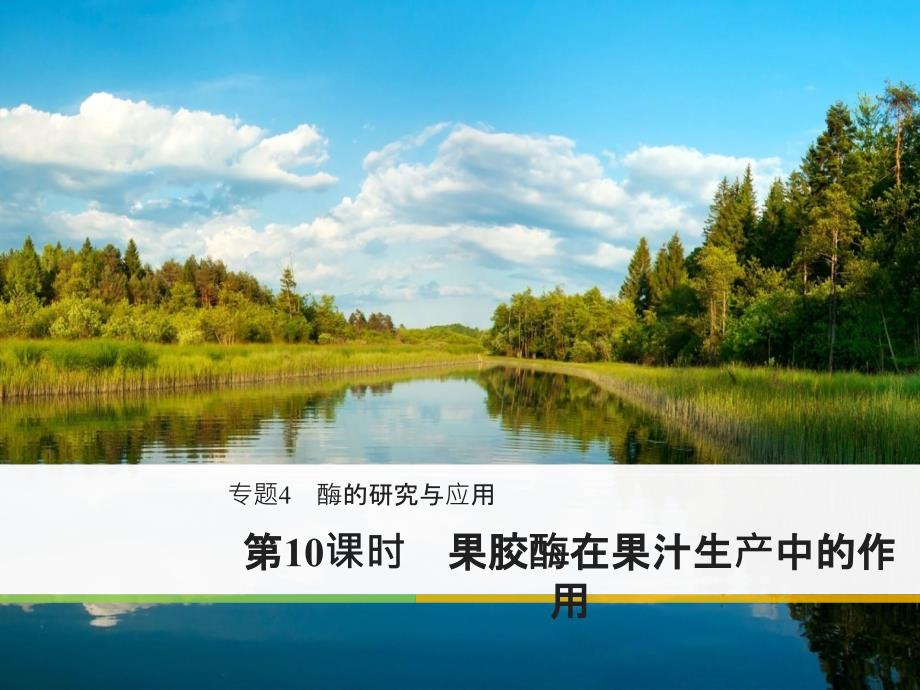 专题4　酶的研究与应用

第10课时　果胶酶在果汁生产中的作用